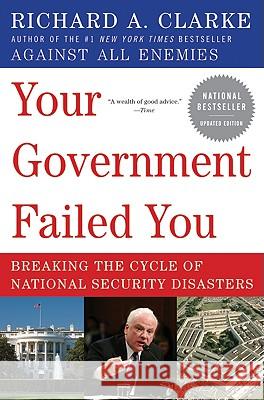 RICHARD A. CLARKE
AUTHOR OF THE #1 NEW YORK TIMES BESTSELLER
AGAINST ALL ENEMIES

Your Government Failed You

"A wealth of good advice."
—Time

NATIONAL BESTSELLER
UPDATED EDITION

BREAKING THE CYCLE OF NATIONAL SECURITY DISASTERS

Kraina Książek